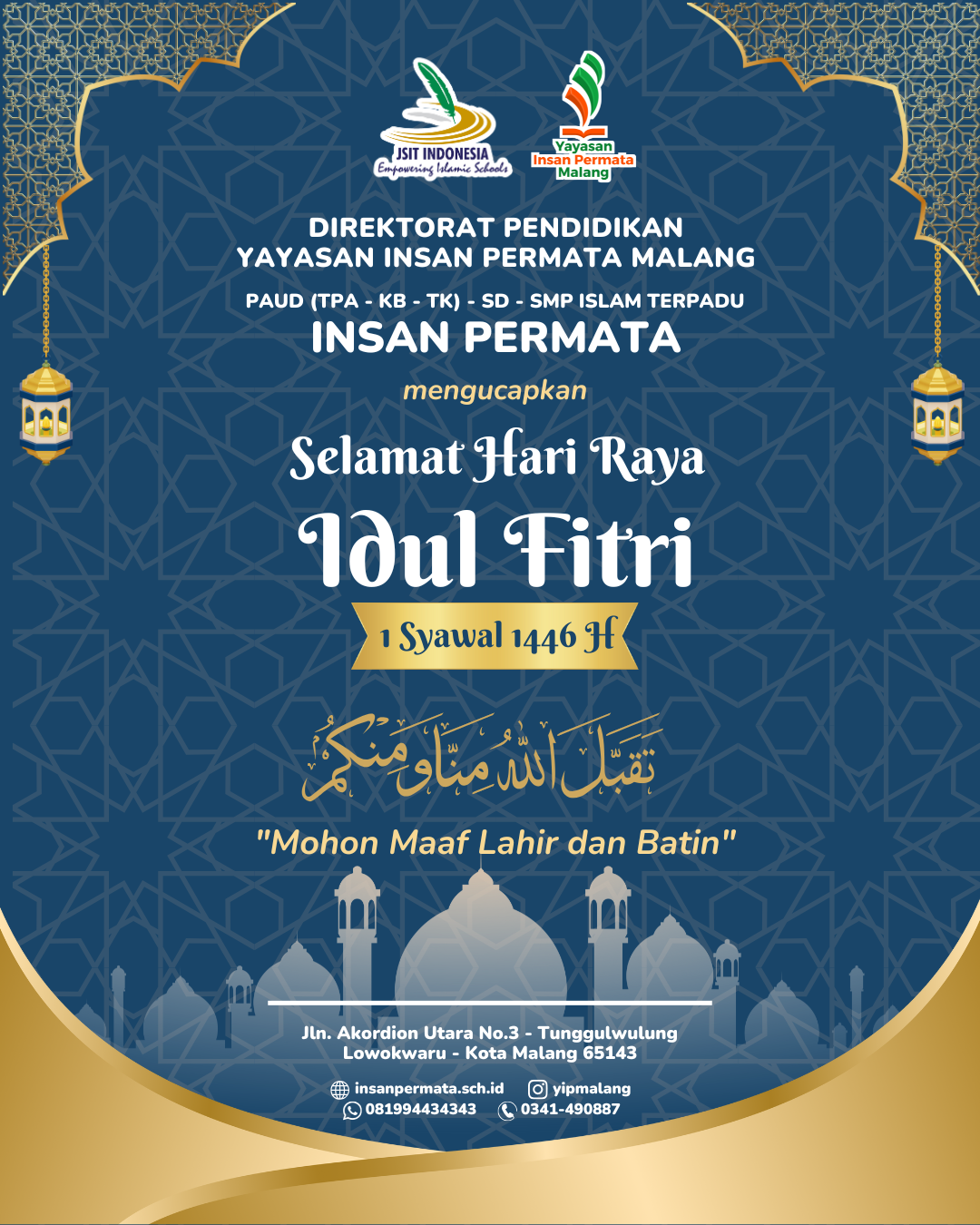 JSIT INDONESIA
Empowering Islamic Schools

Yayasan
Insan Permata
Malang

DIREKTORAT PENDIDIKAN
YAYASAN INSAN PERMATA MALANG

PAUD (TPA - KB - TK) - SD - SMP ISLAM TERPADU
INSAN PERMATA

mengucapkan

Selamat Hari Raya
Idul Fitri

1 Syawal 1446 H

تقبل الله منا ومنكم

"Mohon Maaf Lahir dan Batin"

Jln. Akordion Utara No.3 - Tunggulwulung
Lowokwaru - Kota Malang 65143

insanpermata.sch.id yipmalang
081994434343 0341-490887